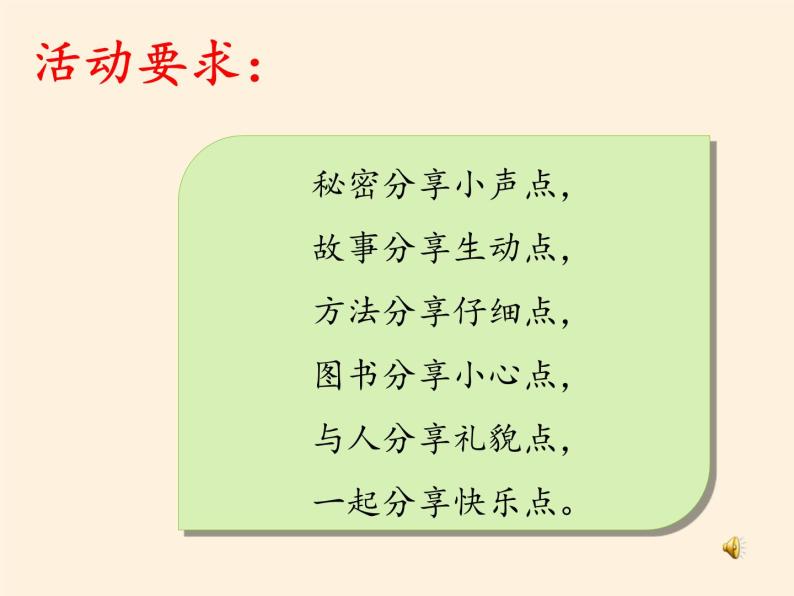 活动要求：

秘密分享小声点，
故事分享生动点，
方法分享仔细点，
图书分享小心点，
与人分享礼貌点，
一起分享快乐点。